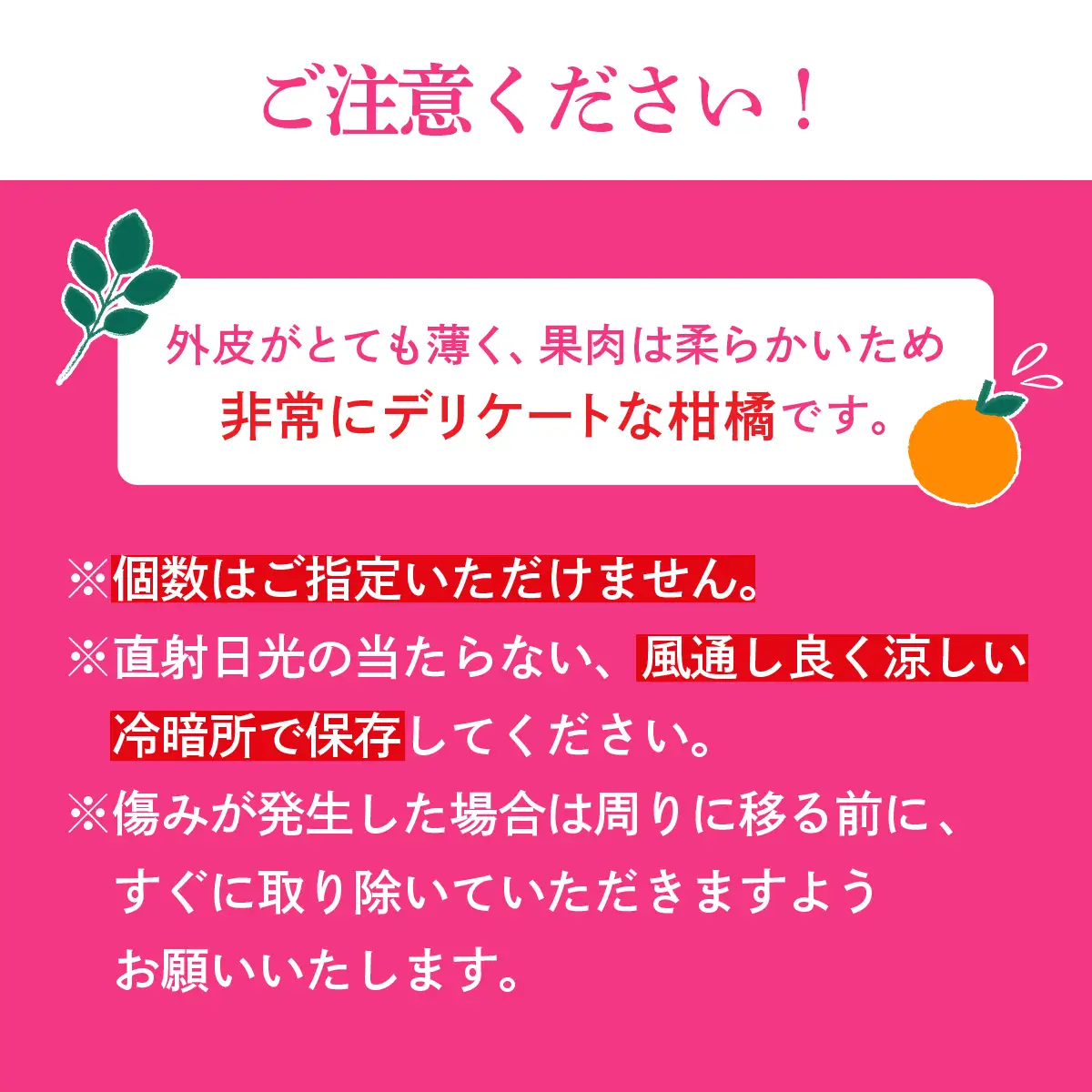 ご注意ください！

外皮がとても薄く、果肉は柔らかいため
非常にデリケートな柑橘です。

※個数はご指定いただけません。
※直射日光の当たらない、風通し良く涼しい冷暗所で保存してください。
※傷みが発生した場合は周りに移る前に、すぐに取り除いていただきますようお願いいたします。